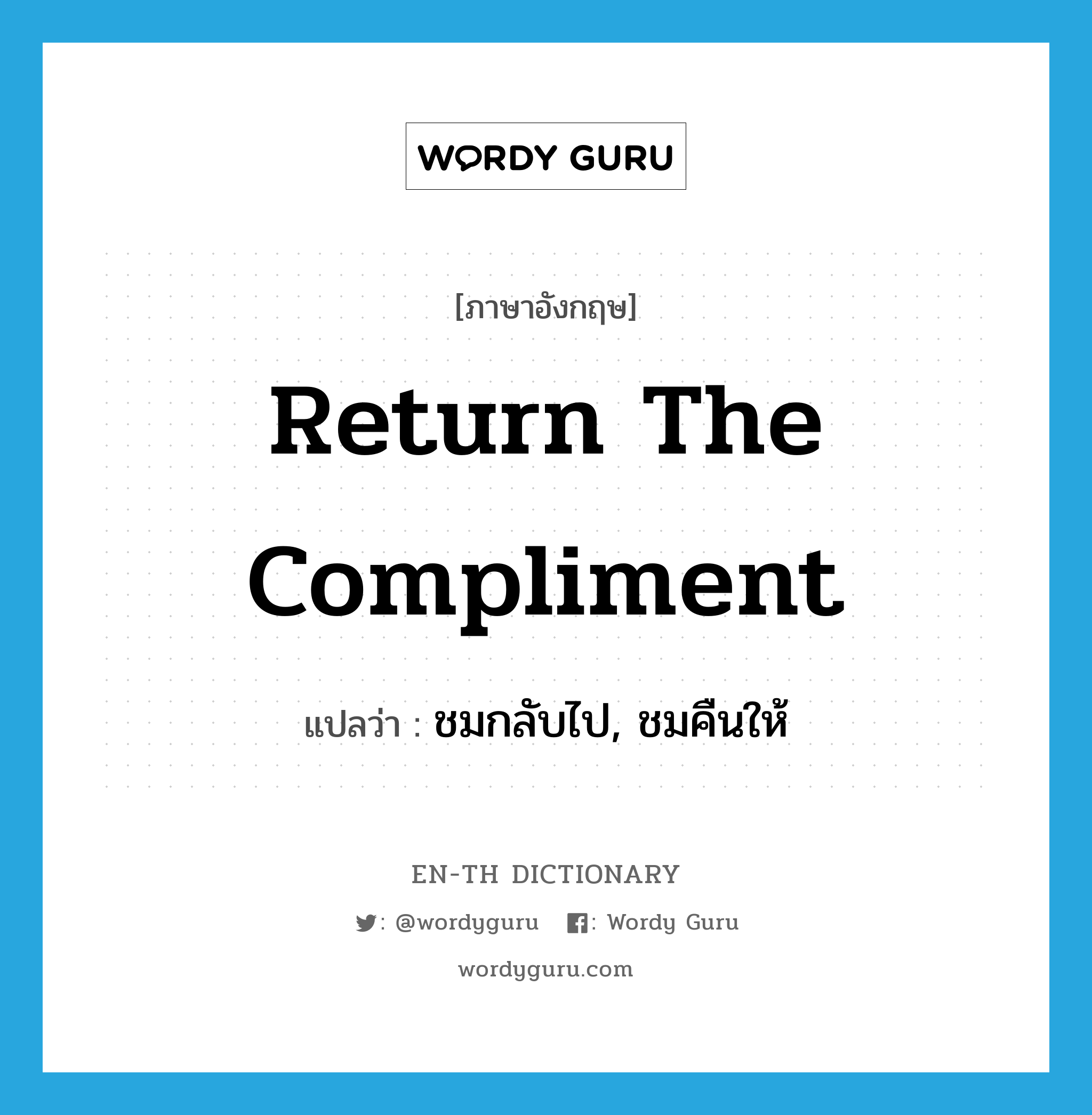 WORDY GURU

[ภาษาอังกฤษ]

Return The Compliment

แปลว่า : ชมกลับไป, ชมคืนให้

EN-TH DICTIONARY

: @wordyguru : Wordy Guru

wordyguru.com